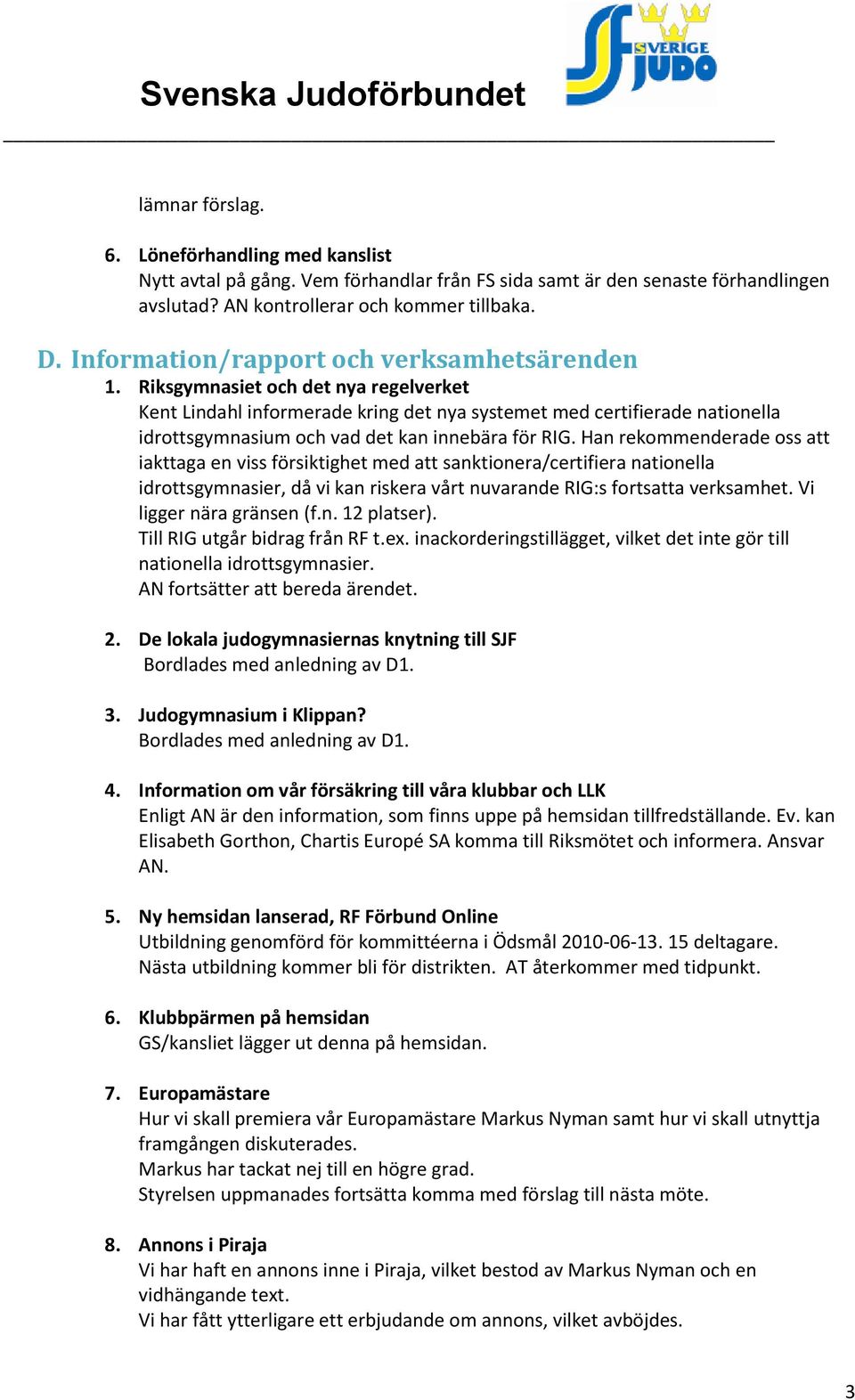 Svenska Judoförbundet

SVERIGE JUDO

lämnar förslag.

6. Löneförhandling med kanslist
Nytt avtal på gång. Vem förhandlar från FS sida samt är den senaste förhandlingen avslutad? AN kontrollerar och kommer tillbaka.

D. Information/rapport och verksamhetsärenden
1. Riksgymnasiet och det nya regelverket
Kent Lindahl informerade kring det nya systemet med certifierade nationella idrottsgymnasium och vad det kan innebära för RIG. Han rekommenderade oss att iakttaga en viss försiktighet med att sanktionera/certifiera nationella idrottsgymnasier, då vi kan riskera vårt nuvarande RIG:s fortsatta verksamhet. Vi ligger nära gränsen (f.n. 12 platser).
Till RIG utgår bidrag från RF t.ex. inackorderingstillägget, vilket det inte gör till nationella idrottsgymnasier.
AN fortsätter att bereda ärendet.

2. De lokala judogymnasiernas knytning till SJF
Bordlades med anledning av D1.

3. Judogymnasium i Klippan?
Bordlades med anledning av D1.

4. Information om vår försäkring till våra klubbar och LLK
Enligt AN är den information, som finns uppe på hemsidan tillfredställande. Ev. kan Elisabeth Gorthon, Chartis Europé SA komma till Riksmötet och informera. Ansvar AN.

5. Ny hemsidan lanserad, RF Förbund Online
Utbildning genomförd för kommittéerna i Ödsmål 2010-06-13. 15 deltagare. Nästa utbildning kommer bli för distrikten. AT återkommer med tidpunkt.

6. Klubbpärmen på hemsidan
GS/kansliet lägger ut denna på hemsidan.

7. Europamästare
Hur vi skall premiera vår Europamästare Markus Nyman samt hur vi skall utnyttja framgången diskuterades.
Markus har tackat nej till en högre grad.
Styrelsen uppmanades fortsätta komma med förslag till nästa möte.

8. Annons i Piraja
Vi har haft en annons inne i Piraja, vilket bestod av Markus Nyman och en vidhängande text.
Vi har fått ytterligare ett erbjudande om annons, vilket avböjdes.

3